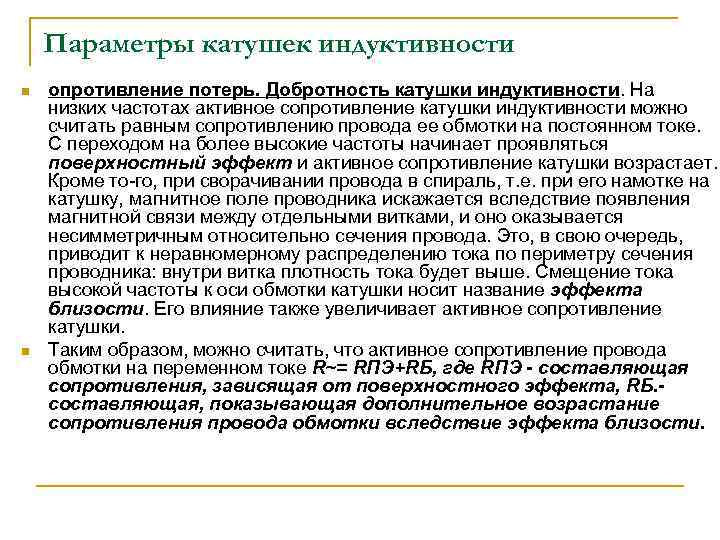 Параметры катушек индуктивности

опротивление потерь. Добротность катушки индуктивности. На низких частотах активное сопротивление катушки индуктивности можно считать равным сопротивлению провода ее обмотки на постоянном токе. С переходом на более высокие частоты начинает проявляться поверхностный эффект и активное сопротивление катушки возрастает. Кроме то-го, при сворачивании провода в спираль, т.е. при его намотке на катушку, магнитное поле проводника искажается вследствие появления магнитной связи между отдельными витками, и оно оказывается несимметричным относительно сечения провода. Это, в свою очередь, приводит к неравномерному распределению тока по периметру сечения проводника: внутри витка плотность тока будет выше. Смещение тока высокой частоты к оси обмотки катушки носит название эффекта близости. Его влияние также увеличивает активное сопротивление катушки.

Таким образом, можно считать, что активное сопротивление провода обмотки на переменном токе R~= RПЭ+RБ, где RПЭ - составляющая сопротивления, зависящая от поверхностного эффекта, RБ.- составляющая, показывающая дополнительное возрастание сопротивления провода обмотки вследствие эффекта близости.